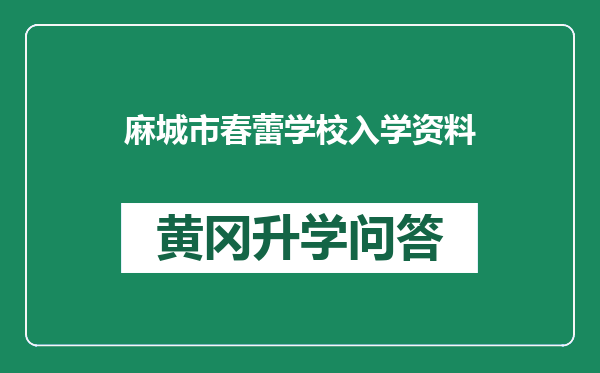 麻城市春蕾学校入学资料

黄冈升学问答